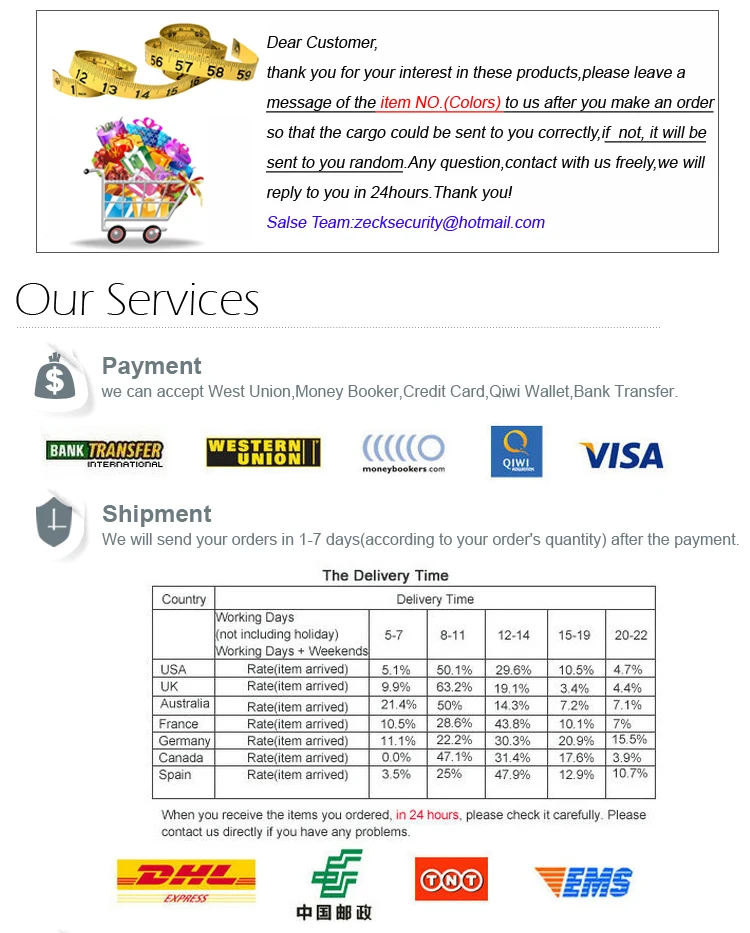 Dear Customer,

thank you for your interest in these products,please leave a message of the item NO.(Colors) to us after you make an order so that the cargo could be sent to you correctly,if not, it will be sent to you random.Any question,contact with us freely,we will reply to you in 24hours.Thank you!

Salse Team:zecksecurity@hotmail.com

Our Services

Payment

we can accept West Union,Money Booker,Credit Card,Qiwi Wallet,Bank Transfer.

BANK TRANSFER INTERNATIONAL

WESTERN UNION

moneybookers.com

QIWI

VISA

Shipment

We will send your orders in 1-7 days(according to your order's quantity) after the payment.

The Delivery Time

| Country | Delivery Time | | | | | |
|---|---|---|---|---|---|---|
| | Working Days (not including holiday) Working Days + Weekends | 5-7 | 8-11 | 12-14 | 15-19 | 20-22 |
| USA | Rate(item arrived) | 5.1% | 50.1% | 29.6% | 10.5% | 4.7% |
| UK | Rate(item arrived) | 9.9% | 63.2% | 19.1% | 3.4% | 4.4% |
| Australia | Rate(item arrived) | 21.4% | 50% | 14.3% | 7.2% | 7.1% |
| France | Rate(item arrived) | 10.5% | 28.6% | 43.8% | 10.1% | 7% |
| Germany | Rate(item arrived) | 11.1% | 22.2% | 30.3% | 20.9% | 15.5% |
| Canada | Rate(item arrived) | 0.0% | 47.1% | 31.4% | 17.6% | 3.9% |
| Spain | Rate(item arrived) | 3.5% | 25% | 47.9% | 12.9% | 10.7% |

When you receive the items you ordered, in 24 hours, please check it carefully. Please contact us directly if you have any problems.

DHL EXPRESS

中国邮政

TNT

EMS